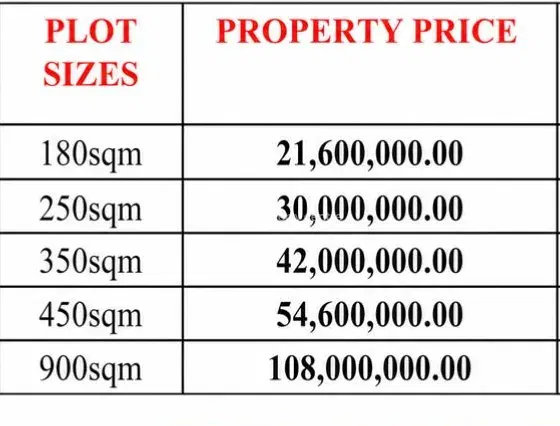 | PLOT SIZES | PROPERTY PRICE |
|---|---|
| 180sqm | 21,600,000.00 |
| 250sqm | 30,000,000.00 |
| 350sqm | 42,000,000.00 |
| 450sqm | 54,600,000.00 |
| 900sqm | 108,000,000.00 |